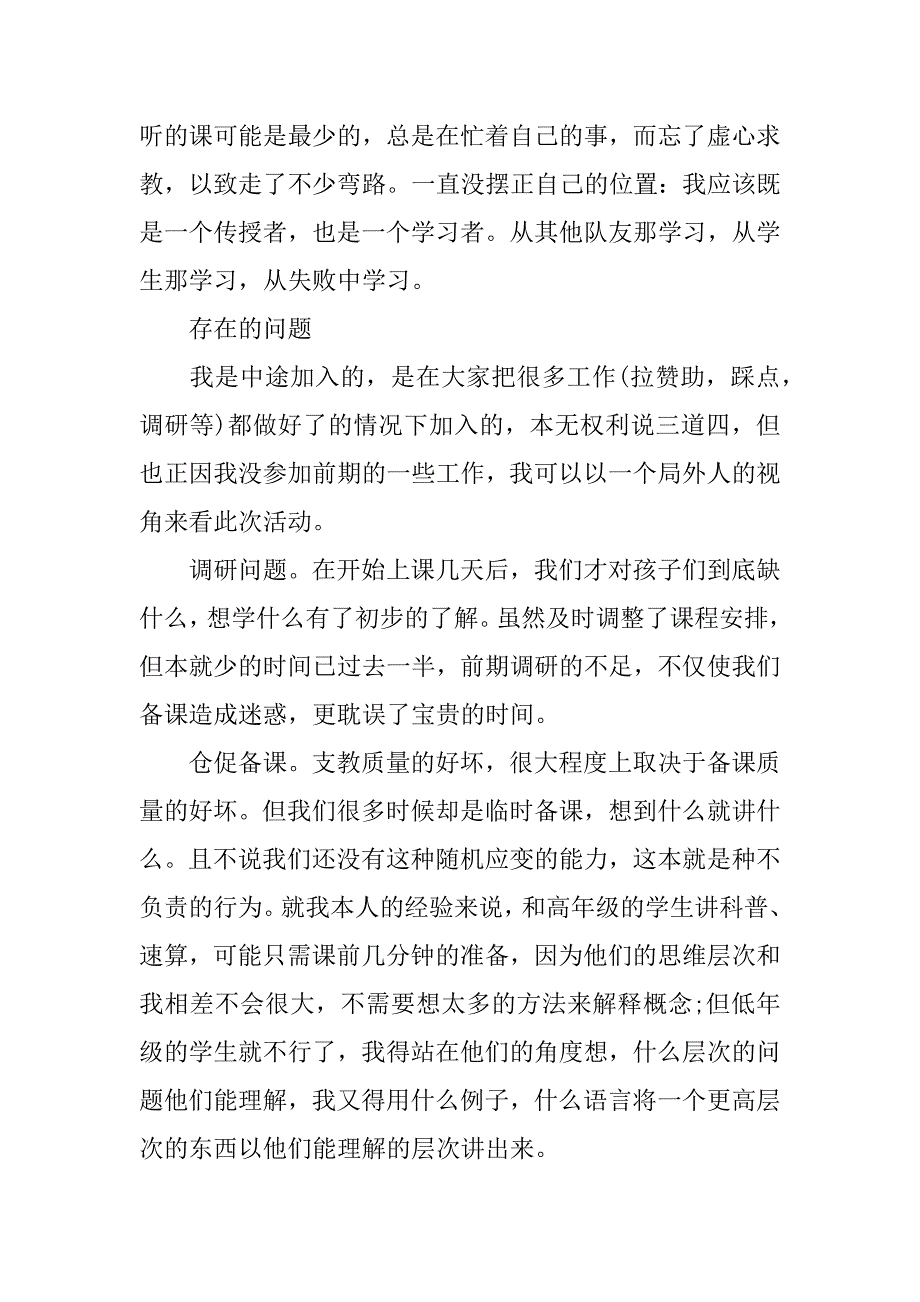 听的课可能是最少的，总是在忙着自己的事，而忘了虚心求教，以致走了不少弯路。一直没摆正自己的位置：我应该既是一个传授者，也是一个学习者。从其他队友那学习，从学生那学习，从失败中学习。

存在的问题

我是中途加入的，是在大家把很多工作(拉赞助，踩点，调研等)都做好了的情况下加入的，本无权利说三道四，但也正因我没参加前期的一些工作，我可以以一个局外人的视角来看此次活动。

调研问题。在开始上课几天后，我们才对孩子们到底缺什么，想学什么有了初步的了解。虽然及时调整了课程安排，但本就少的时间已过去一半，前期调研的不足，不仅使我们备课造成迷惑，更耽误了宝贵的时间。

仓促备课。支教质量的好坏，很大程度上取决于备课质量的好坏。但我们很多时候却是临时备课，想到什么就讲什么。且不说我们还没有这种随机应变的能力，这本就是种不负责的行为。就我本人的经验来说，和高年级的学生讲科普、速算，可能只需课前几分钟的准备，因为他们的思维层次和我相差不会很大，不需要想太多的方法来解释概念;但低年级的学生就不行了，我得站在他们的角度想，什么层次的问题他们能理解，我又得用什么例子，什么语言将一个更高层次的东西以他们能理解的层次讲出来。